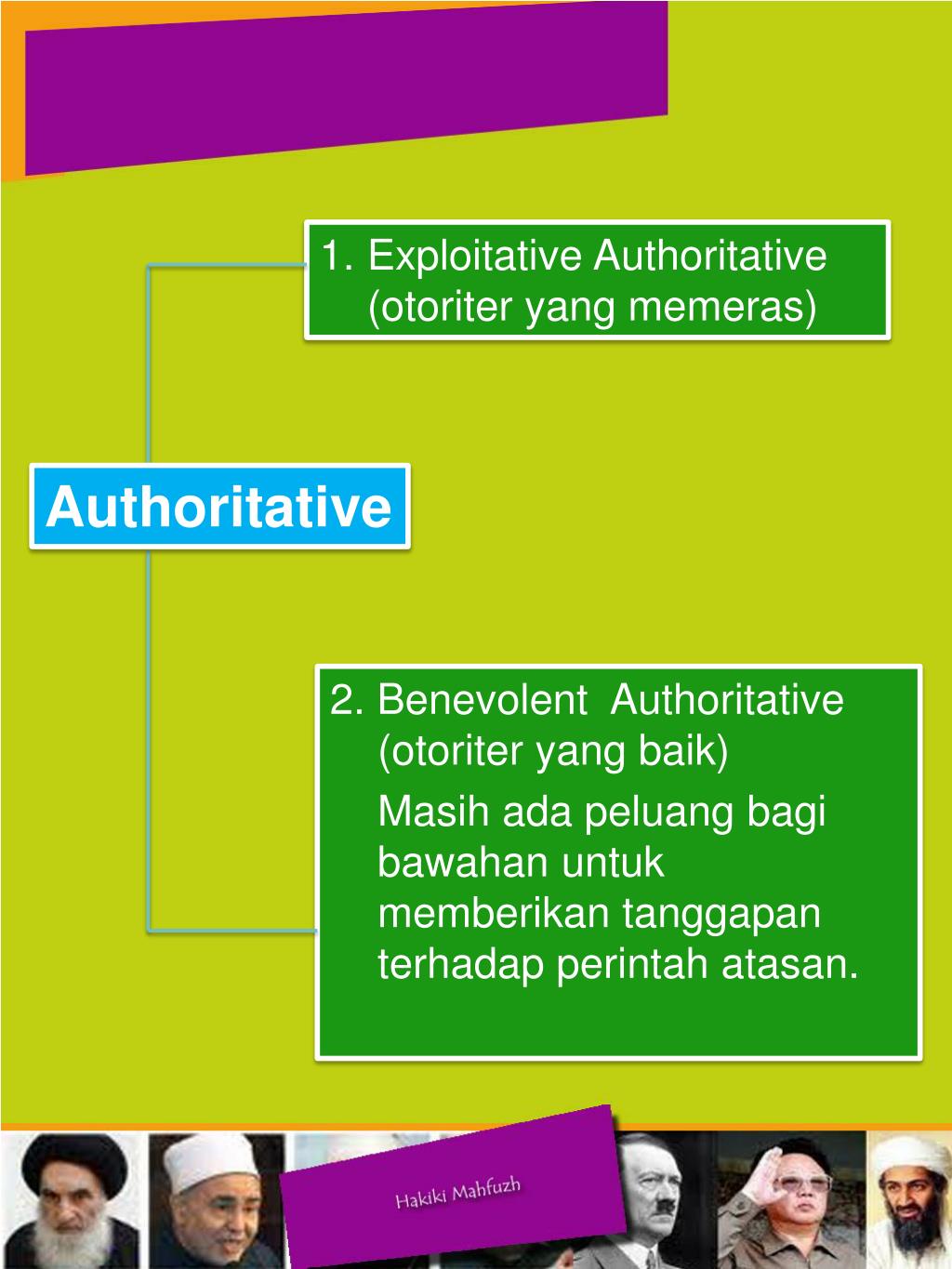 Authoritative

1. Exploitative Authoritative (otoriter yang memeras)

2. Benevolent Authoritative (otoriter yang baik)

Masih ada peluang bagi bawahan untuk memberikan tanggapan terhadap perintah atasan.

Hakiki Mahfuzh